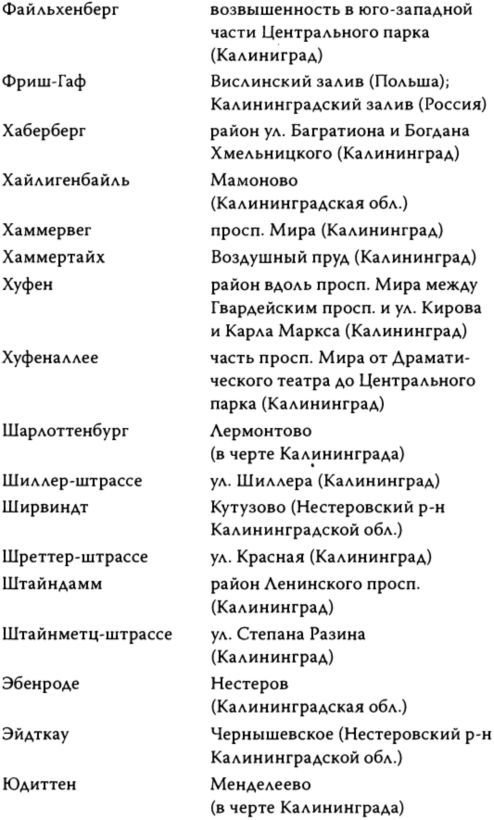 | | |
|---|---|
| Файльхенберг | возвышенность в юго-западной части Центрального парка (Калининград) |
| Фриш-Гаф | Вислинский залив (Польша); Калининградский залив (Россия) |
| Хаберберг | район ул. Багратиона и Богдана Хмельницкого (Калининград) |
| Хайлигенбайль | Мамоново (Калининградская обл.) |
| Хаммервег | просп. Мира (Калининград) |
| Хаммертайх | Воздушный пруд (Калининград) |
| Хуфен | район вдоль просп. Мира между Гвардейским просп. и ул. Кирова и Карла Маркса (Калининград) |
| Хуфеналлее | часть просп. Мира от Драматического театра до Центрального парка (Калининград) |
| Шарлоттенбург | Лермонтово (в черте Калининграда) |
| Шиллер-штрассе | ул. Шиллера (Калининград) |
| Ширвиндт | Кутузово (Нестеровский р-н Калининградской обл.) |
| Шреттер-штрассе | ул. Красная (Калининград) |
| Штайндамм | район Ленинского просп. (Калининград) |
| Штайнметц-штрассе | ул. Степана Разина (Калининград) |
| Эбенроде | Нестеров (Калининградская обл.) |
| Эйдткау | Чернышевское (Нестеровский р-н Калининградской обл.) |
| Юдиттен | Менделеево (в черте Калининграда) |